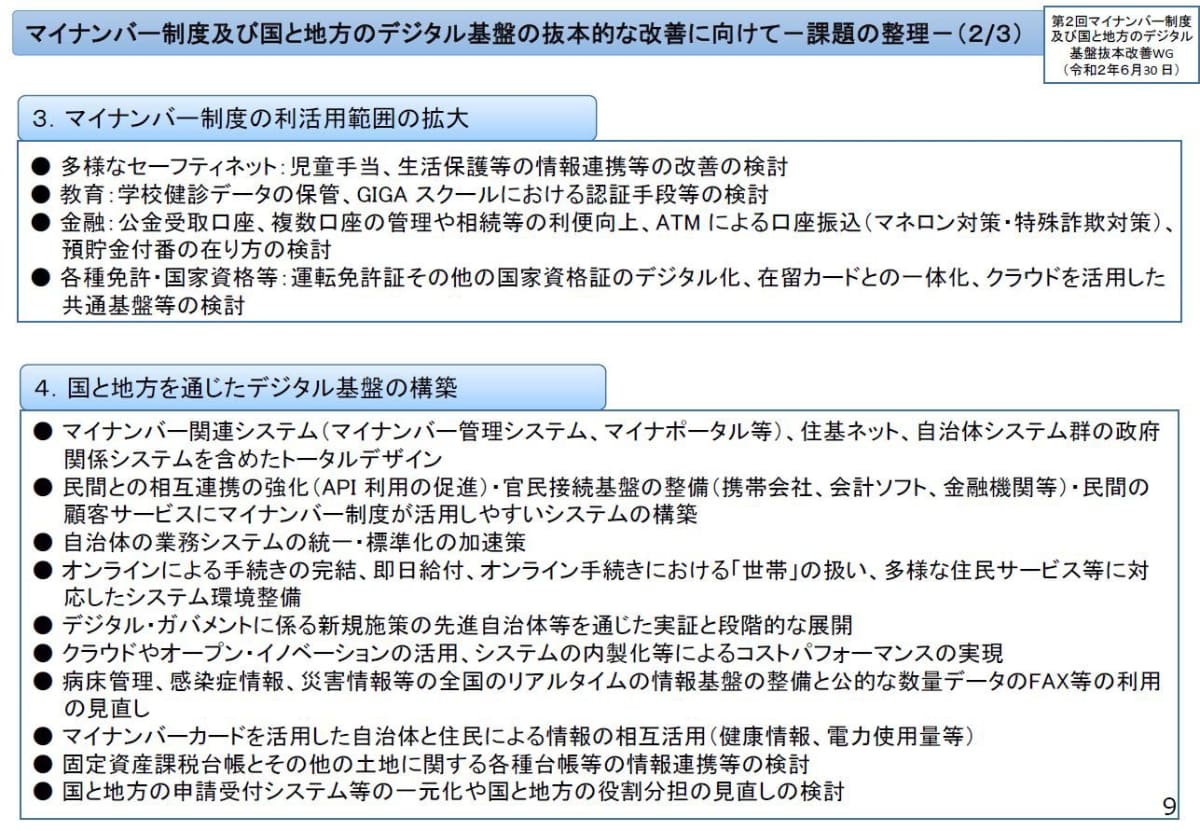 マイナンバー制度及び国と地方のデジタル基盤の抜本的な改善に向けてー課題の整理ー（2/3）

第2回マイナンバー制度及び国と地方のデジタル基盤抜本改善WG
（令和2年6月30日）

3. マイナンバー制度の利活用範囲の拡大

● 多様なセーフティネット：児童手当、生活保護等の情報連携等の改善の検討
● 教育：学校健診データの保管、GIGA スクールにおける認証手段等の検討
● 金融：公金受取口座、複数口座の管理や相続等の利便向上、ATM による口座振込（マネロン対策・特殊詐欺対策）、預貯金付番の在り方の検討
● 各種免許・国家資格等：運転免許証その他の国家資格証のデジタル化、在留カードとの一体化、クラウドを活用した共通基盤等の検討

4. 国と地方を通じたデジタル基盤の構築

● マイナンバー関連システム（マイナンバー管理システム、マイナポータル等）、住基ネット、自治体システム群の政府関係システムを含めたトータルデザイン
● 民間との相互連携の強化（API 利用の促進）・官民接続基盤の整備（携帯会社、会計ソフト、金融機関等）・民間の顧客サービスにマイナンバー制度が活用しやすいシステムの構築
● 自治体の業務システムの統一・標準化の加速策
● オンラインによる手続きの完結、即日給付、オンライン手続きにおける「世帯」の扱い、多様な住民サービス等に対応したシステム環境整備
● デジタル・ガバメントに係る新規施策の先進自治体等を通じた実証と段階的な展開
● クラウドやオープン・イノベーションの活用、システムの内製化等によるコストパフォーマンスの実現
● 病床管理、感染症情報、災害情報等の全国のリアルタイムの情報基盤の整備と公的な数量データのFAX等の利用の見直し
● マイナンバーカードを活用した自治体と住民による情報の相互活用（健康情報、電力使用量等）
● 固定資産課税台帳とその他の土地に関する各種台帳等の情報連携等の検討
● 国と地方の申請受付システム等の一元化や国と地方の役割分担の見直しの検討

9